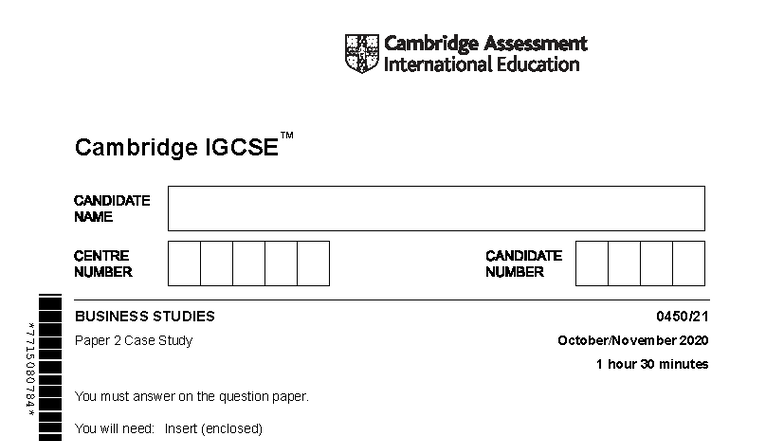 Cambridge Assessment International Education

Cambridge IGCSE™

CANDIDATE NAME

CENTRE NUMBER

CANDIDATE NUMBER

*7715080784*

BUSINESS STUDIES

0450/21

Paper 2 Case Study

October/November 2020

1 hour 30 minutes

You must answer on the question paper.

You will need: Insert (enclosed)